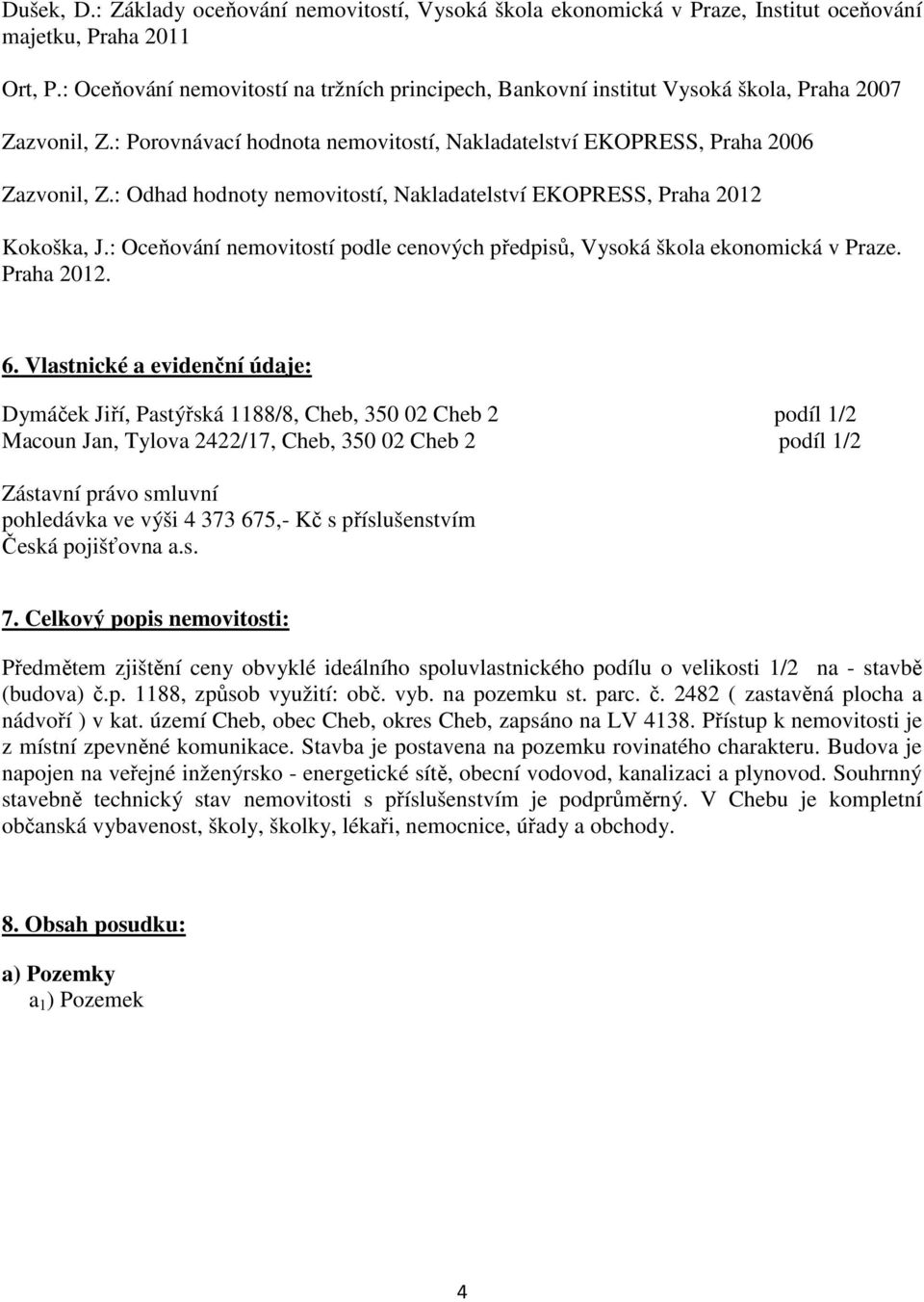 Dušek, D.: Základy oceňování nemovitostí, Vysoká škola ekonomická v Praze, Institut oceňování majetku, Praha 2011

Ort, P.: Oceňování nemovitostí na tržních principech, Bankovní institut Vysoká škola, Praha 2007

Zazvonil, Z.: Porovnávací hodnota nemovitostí, Nakladatelství EKOPRESS, Praha 2006

Zazvonil, Z.: Odhad hodnoty nemovitostí, Nakladatelství EKOPRESS, Praha 2012

Kokoška, J.: Oceňování nemovitostí podle cenových předpisů, Vysoká škola ekonomická v Praze. Praha 2012.

6. Vlastnické a evidenční údaje:

Dymáček Jiří, Pastýřská 1188/8, Cheb, 350 02 Cheb 2 podíl 1/2
Macoun Jan, Tylova 2422/17, Cheb, 350 02 Cheb 2 podíl 1/2

Zástavní právo smluvní
pohledávka ve výši 4 373 675,- Kč s příslušenstvím
Česká pojišťovna a.s.

7. Celkový popis nemovitosti:

Předmětem zjištění ceny obvyklé ideálního spoluvlastnického podílu o velikosti 1/2 na - stavbě (budova) č.p. 1188, způsob využití: obč. vyb. na pozemku st. parc. č. 2482 ( zastavěná plocha a nádvoří ) v kat. území Cheb, obec Cheb, okres Cheb, zapsáno na LV 4138. Přístup k nemovitosti je z místní zpevněné komunikace. Stavba je postavena na pozemku rovinatého charakteru. Budova je napojen na veřejné inženýrsko - energetické sítě, obecní vodovod, kanalizaci a plynovod. Souhrnný stavebně technický stav nemovitosti s příslušenstvím je podprůměrný. V Chebu je kompletní občanská vybavenost, školy, školky, lékaři, nemocnice, úřady a obchody.

8. Obsah posudku:

a) Pozemky
$a_1$) Pozemek

4